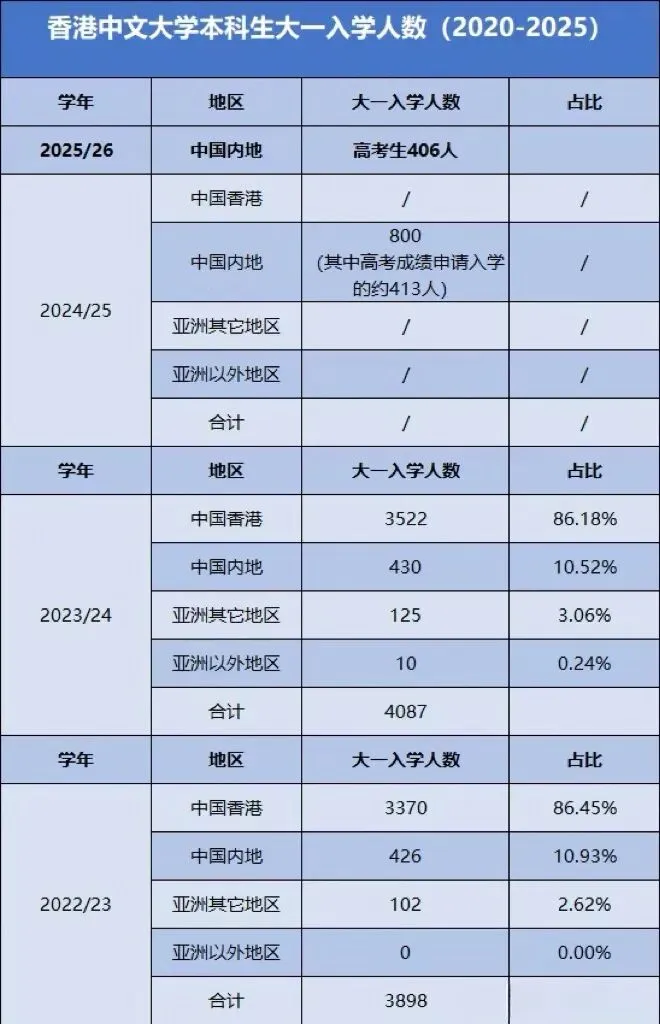 香港中文大学本科生大一入学人数（2020-2025）

| 学年 | 地区 | 大一入学人数 | 占比 |
|---|---|---|---|
| 2025/26 | 中国内地 | 高考生406人 | |
| 2024/25 | 中国香港 | / | / |
| | 中国内地 | 800（其中高考成绩申请入学的约413人） | / |
| | 亚洲其它地区 | / | / |
| | 亚洲以外地区 | / | / |
| | 合计 | / | / |
| 学年 | 地区 | 大一入学人数 | 占比 |
| 2023/24 | 中国香港 | 3522 | 86.18% |
| | 中国内地 | 430 | 10.52% |
| | 亚洲其它地区 | 125 | 3.06% |
| | 亚洲以外地区 | 10 | 0.24% |
| | 合计 | 4087 | |
| 学年 | 地区 | 大一入学人数 | 占比 |
| 2022/23 | 中国香港 | 3370 | 86.45% |
| | 中国内地 | 426 | 10.93% |
| | 亚洲其它地区 | 102 | 2.62% |
| | 亚洲以外地区 | 0 | 0.00% |
| | 合计 | 3898 | |